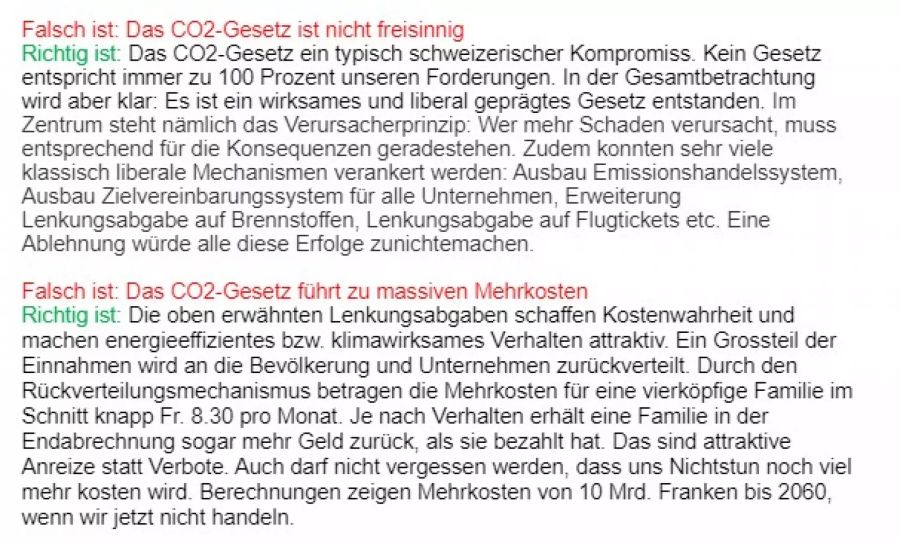 Falsch ist: Das CO2-Gesetz ist nicht freisinnig
Richtig ist: Das CO2-Gesetz ein typisch schweizerischer Kompromiss. Kein Gesetz entspricht immer zu 100 Prozent unseren Forderungen. In der Gesamtbetrachtung wird aber klar: Es ist ein wirksames und liberal geprägtes Gesetz entstanden. Im Zentrum steht nämlich das Verursacherprinzip: Wer mehr Schaden verursacht, muss entsprechend für die Konsequenzen geradestehen. Zudem konnten sehr viele klassisch liberale Mechanismen verankert werden: Ausbau Emissionshandelssystem, Ausbau Zielvereinbarungssystem für alle Unternehmen, Erweiterung Lenkungsabgabe auf Brennstoffen, Lenkungsabgabe auf Flugtickets etc. Eine Ablehnung würde alle diese Erfolge zunichtemachen.

Falsch ist: Das CO2-Gesetz führt zu massiven Mehrkosten
Richtig ist: Die oben erwähnten Lenkungsabgaben schaffen Kostenwahrheit und machen energieeffizientes bzw. klimawirksames Verhalten attraktiv. Ein Grossteil der Einnahmen wird an die Bevölkerung und Unternehmen zurückverteilt. Durch den Rückverteilungsmechanismus betragen die Mehrkosten für eine vierköpfige Familie im Schnitt knapp Fr. 8.30 pro Monat. Je nach Verhalten erhält eine Familie in der Endabrechnung sogar mehr Geld zurück, als sie bezahlt hat. Das sind attraktive Anreize statt Verbote. Auch darf nicht vergessen werden, dass uns Nichtstun noch viel mehr kosten wird. Berechnungen zeigen Mehrkosten von 10 Mrd. Franken bis 2060, wenn wir jetzt nicht handeln.